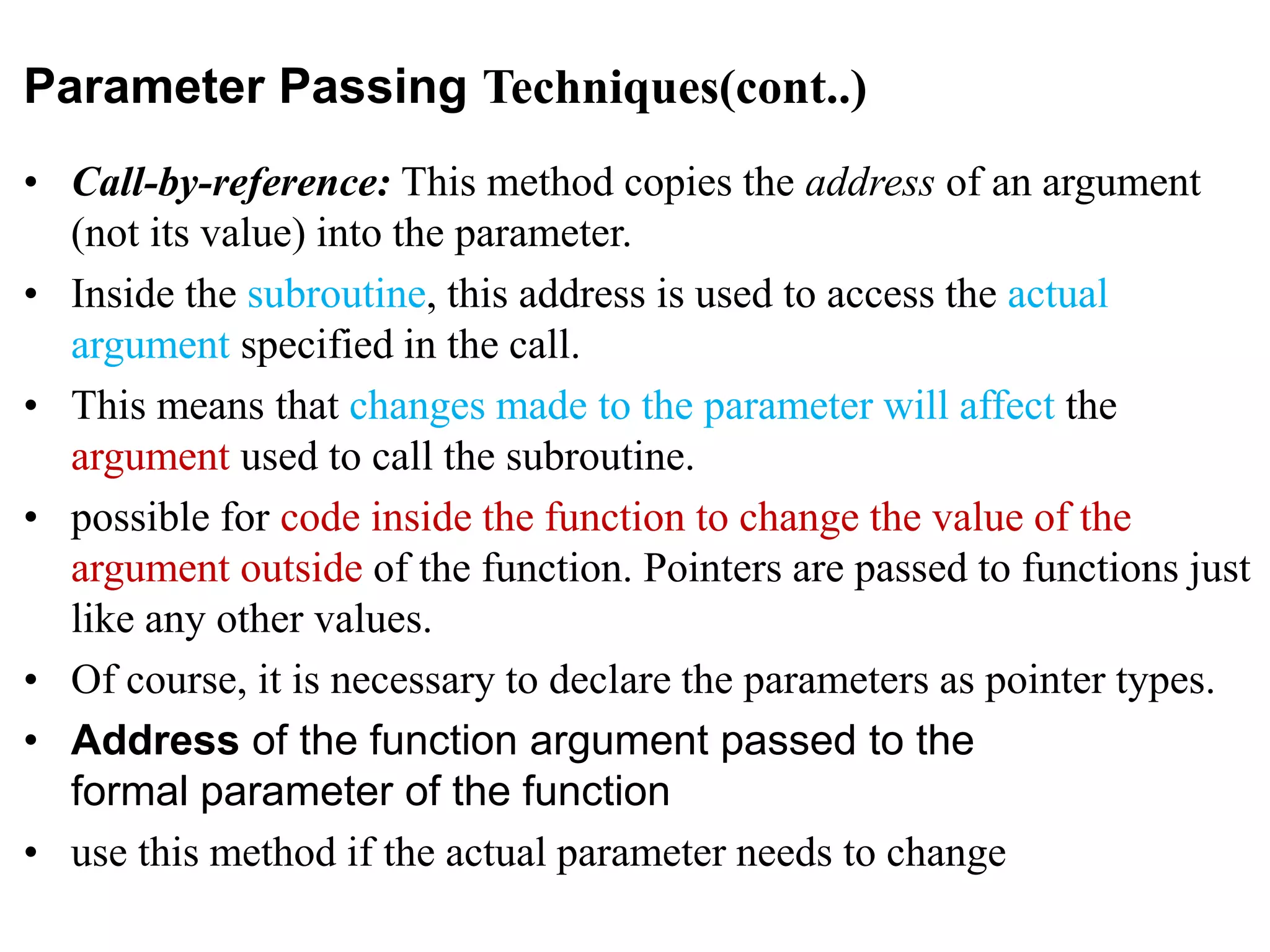 Parameter Passing Techniques(cont..)

• Call-by-reference: This method copies the address of an argument (not its value) into the parameter.

• Inside the subroutine, this address is used to access the actual argument specified in the call.

• This means that changes made to the parameter will affect the argument used to call the subroutine.

• possible for code inside the function to change the value of the argument outside of the function. Pointers are passed to functions just like any other values.

• Of course, it is necessary to declare the parameters as pointer types.

• Address of the function argument passed to the formal parameter of the function

• use this method if the actual parameter needs to change